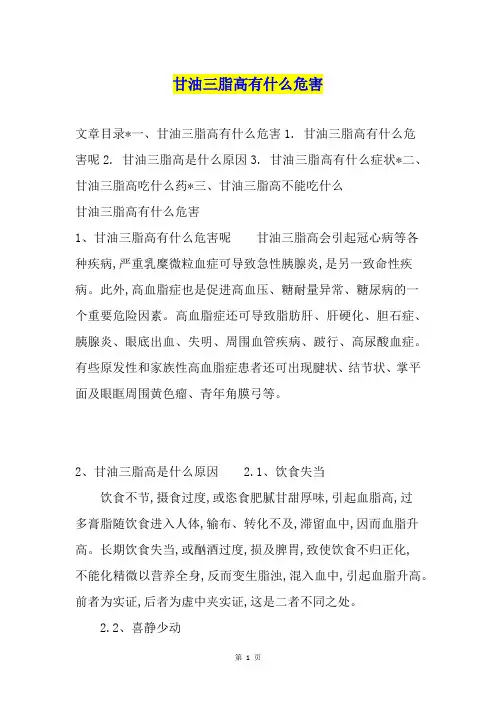 甘油三脂高有什么危害

文章目录*一、甘油三脂高有什么危害 1. 甘油三脂高有什么危害呢 2. 甘油三脂高是什么原因 3. 甘油三脂高有什么症状*二、甘油三脂高吃什么药*三、甘油三脂高不能吃什么

甘油三脂高有什么危害

1、甘油三脂高有什么危害呢　　甘油三脂高会引起冠心病等各种疾病,严重乳糜微粒血症可导致急性胰腺炎,是另一致命性疾病。此外,高血脂症也是促进高血压、糖耐量异常、糖尿病的一个重要危险因素。高血脂症还可导致脂肪肝、肝硬化、胆石症、胰腺炎、眼底出血、失明、周围血管疾病、跛行、高尿酸血症。有些原发性和家族性高血脂症患者还可出现腱状、结节状、掌平面及眼眶周围黄色瘤、青年角膜弓等。

2、甘油三脂高是什么原因　　2.1、饮食失当

饮食不节,摄食过度,或恣食肥腻甘甜厚味,引起血脂高,过多膏脂随饮食进入人体,输布、转化不及,滞留血中,因而血脂升高。长期饮食失当,或酗酒过度,损及脾胃,致使饮食不归正化,不能化精微以营养全身,反而变生脂浊,混入血中,引起血脂升高。前者为实证,后者为虚中夹实证,这是二者不同之处。

2.2、喜静少动

第 1 页